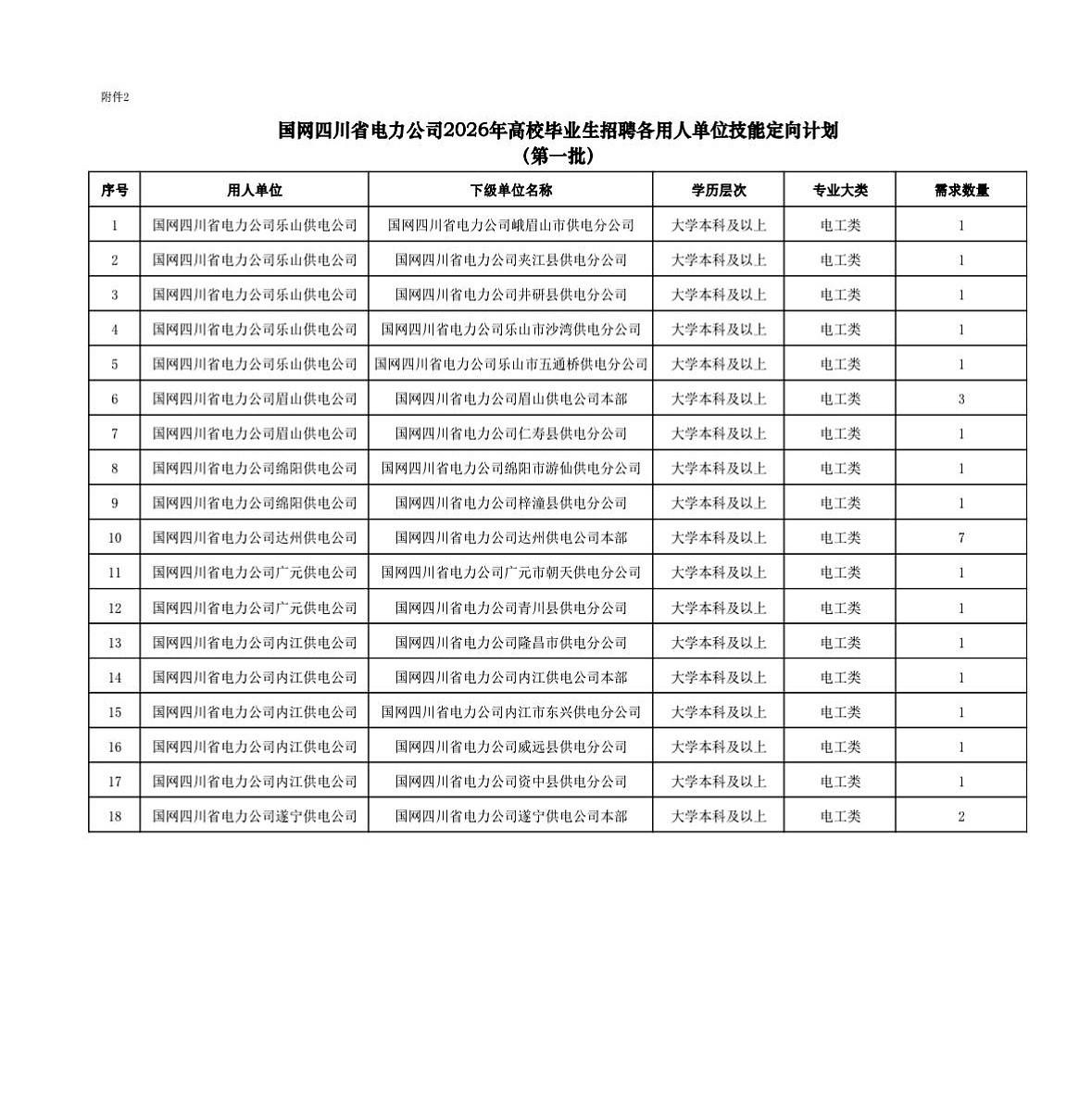 附件2

国网四川省电力公司2026年高校毕业生招聘各用人单位技能定向计划
（第一批）

| 序号 | 用人单位 | 下级单位名称 | 学历层次 | 专业大类 | 需求数量 |
|---|---|---|---|---|---|
| 1 | 国网四川省电力公司乐山供电公司 | 国网四川省电力公司峨眉山市供电分公司 | 大学本科及以上 | 电工类 | 1 |
| 2 | 国网四川省电力公司乐山供电公司 | 国网四川省电力公司夹江县供电分公司 | 大学本科及以上 | 电工类 | 1 |
| 3 | 国网四川省电力公司乐山供电公司 | 国网四川省电力公司井研县供电分公司 | 大学本科及以上 | 电工类 | 1 |
| 4 | 国网四川省电力公司乐山供电公司 | 国网四川省电力公司乐山市沙湾供电分公司 | 大学本科及以上 | 电工类 | 1 |
| 5 | 国网四川省电力公司乐山供电公司 | 国网四川省电力公司乐山市五通桥供电分公司 | 大学本科及以上 | 电工类 | 1 |
| 6 | 国网四川省电力公司眉山供电公司 | 国网四川省电力公司眉山供电公司本部 | 大学本科及以上 | 电工类 | 3 |
| 7 | 国网四川省电力公司眉山供电公司 | 国网四川省电力公司仁寿县供电分公司 | 大学本科及以上 | 电工类 | 1 |
| 8 | 国网四川省电力公司绵阳供电公司 | 国网四川省电力公司绵阳市游仙供电分公司 | 大学本科及以上 | 电工类 | 1 |
| 9 | 国网四川省电力公司绵阳供电公司 | 国网四川省电力公司梓潼县供电分公司 | 大学本科及以上 | 电工类 | 1 |
| 10 | 国网四川省电力公司达州供电公司 | 国网四川省电力公司达州供电公司本部 | 大学本科及以上 | 电工类 | 7 |
| 11 | 国网四川省电力公司广元供电公司 | 国网四川省电力公司广元市朝天供电分公司 | 大学本科及以上 | 电工类 | 1 |
| 12 | 国网四川省电力公司广元供电公司 | 国网四川省电力公司青川县供电分公司 | 大学本科及以上 | 电工类 | 1 |
| 13 | 国网四川省电力公司内江供电公司 | 国网四川省电力公司隆昌市供电分公司 | 大学本科及以上 | 电工类 | 1 |
| 14 | 国网四川省电力公司内江供电公司 | 国网四川省电力公司内江供电公司本部 | 大学本科及以上 | 电工类 | 1 |
| 15 | 国网四川省电力公司内江供电公司 | 国网四川省电力公司内江市东兴供电分公司 | 大学本科及以上 | 电工类 | 1 |
| 16 | 国网四川省电力公司内江供电公司 | 国网四川省电力公司威远县供电分公司 | 大学本科及以上 | 电工类 | 1 |
| 17 | 国网四川省电力公司内江供电公司 | 国网四川省电力公司资中县供电分公司 | 大学本科及以上 | 电工类 | 1 |
| 18 | 国网四川省电力公司遂宁供电公司 | 国网四川省电力公司遂宁供电公司本部 | 大学本科及以上 | 电工类 | 2 |